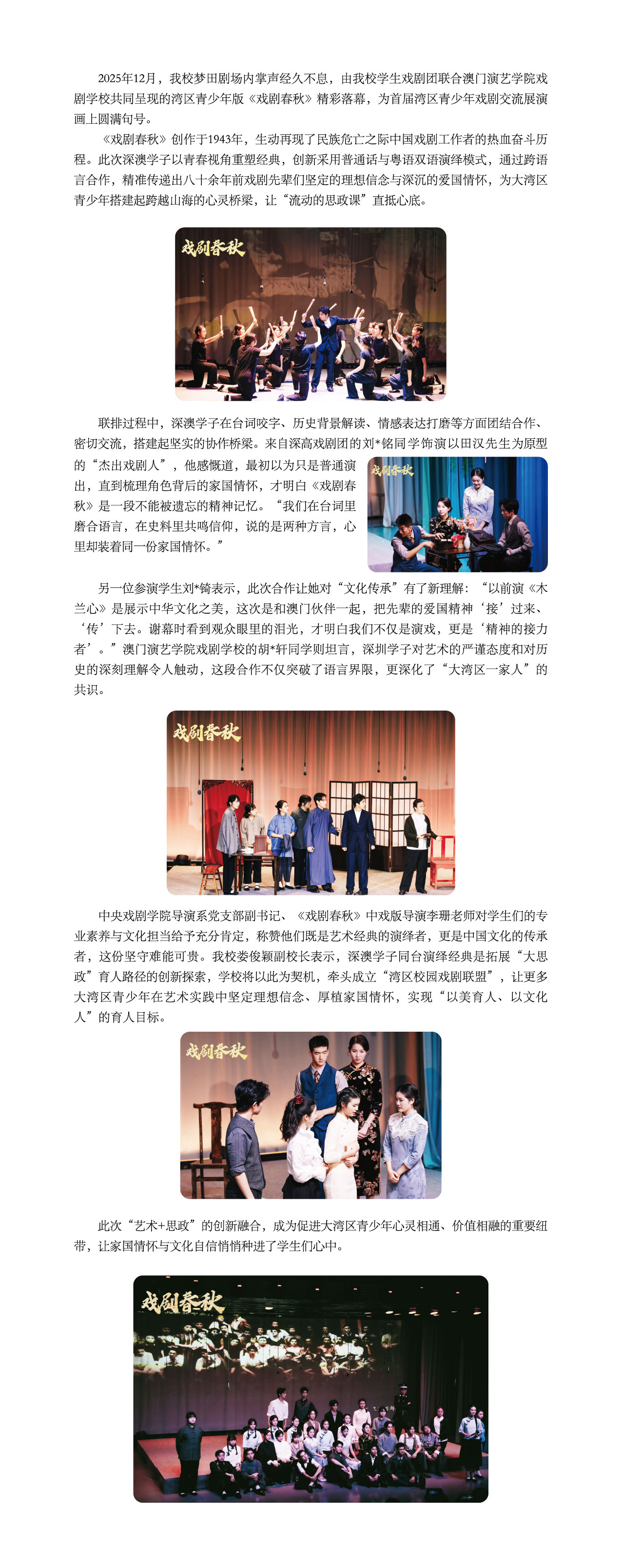 2025年12月，我校梦田剧场内掌声经久不息，由我校学生戏剧团联合澳门演艺学院戏剧学校共同呈现的湾区青少年版《戏剧春秋》精彩落幕，为首届湾区青少年戏剧交流展演画上圆满句号。

《戏剧春秋》创作于1943年，生动再现了民族危亡之际中国戏剧工作者的热血奋斗历程。此次深澳学子以青春视角重塑经典，创新采用普通话与粤语双语演绎模式，通过跨语言合作，精准传递出八十余年前戏剧先辈们坚定的理想信念与深沉的爱国情怀，为大湾区青少年搭建起跨越山海的心灵桥梁，让“流动的思政课”直抵心底。

戏剧春秋

联排过程中，深澳学子在台词咬字、历史背景解读、情感表达打磨等方面团结合作、密切交流，搭建起坚实的协作桥梁。来自深高戏剧团的刘*铭同学饰演以田汉先生为原型的“杰出戏剧人”，他感慨道，最初以为只是普通演出，直到梳理角色背后的家国情怀，才明白《戏剧春秋》是一段不能被遗忘的精神记忆。“我们在台词里磨合语言，在史料里共鸣信仰，说的是两种方言，心里却装着同一份家国情怀。”

戏剧春秋

另一位参演学生刘*锜表示，此次合作让她对“文化传承”有了新理解：“以前演《木兰心》是展示中华文化之美，这次是和澳门伙伴一起，把先辈的爱国精神‘接’过来、‘传’下去。谢幕时看到观众眼里的泪光，才明白我们不仅是演戏，更是‘精神的接力者’。”澳门演艺学院戏剧学校的胡*轩同学则坦言，深圳学子对艺术的严谨态度和对历史的深刻理解令人触动，这段合作不仅突破了语言界限，更深化了“大湾区一家人”的共识。

戏剧春秋

中央戏剧学院导演系党支部副书记、《戏剧春秋》中戏版导演李珊老师对学生们的专业素养与文化担当给予充分肯定，称赞他们既是艺术经典的演绎者，更是中国文化的传承者，这份坚守难能可贵。我校娄俊颖副校长表示，深澳学子同台演绎经典是拓展“大思政”育人路径的创新探索，学校将以此为契机，牵头成立“湾区校园戏剧联盟”，让更多大湾区青少年在艺术实践中坚定理想信念、厚植家国情怀，实现“以美育人、以文化人”的育人目标。

戏剧春秋

此次“艺术+思政”的创新融合，成为促进大湾区青少年心灵相通、价值相融的重要纽带，让家国情怀与文化自信悄悄种进了学生们心中。

戏剧春秋